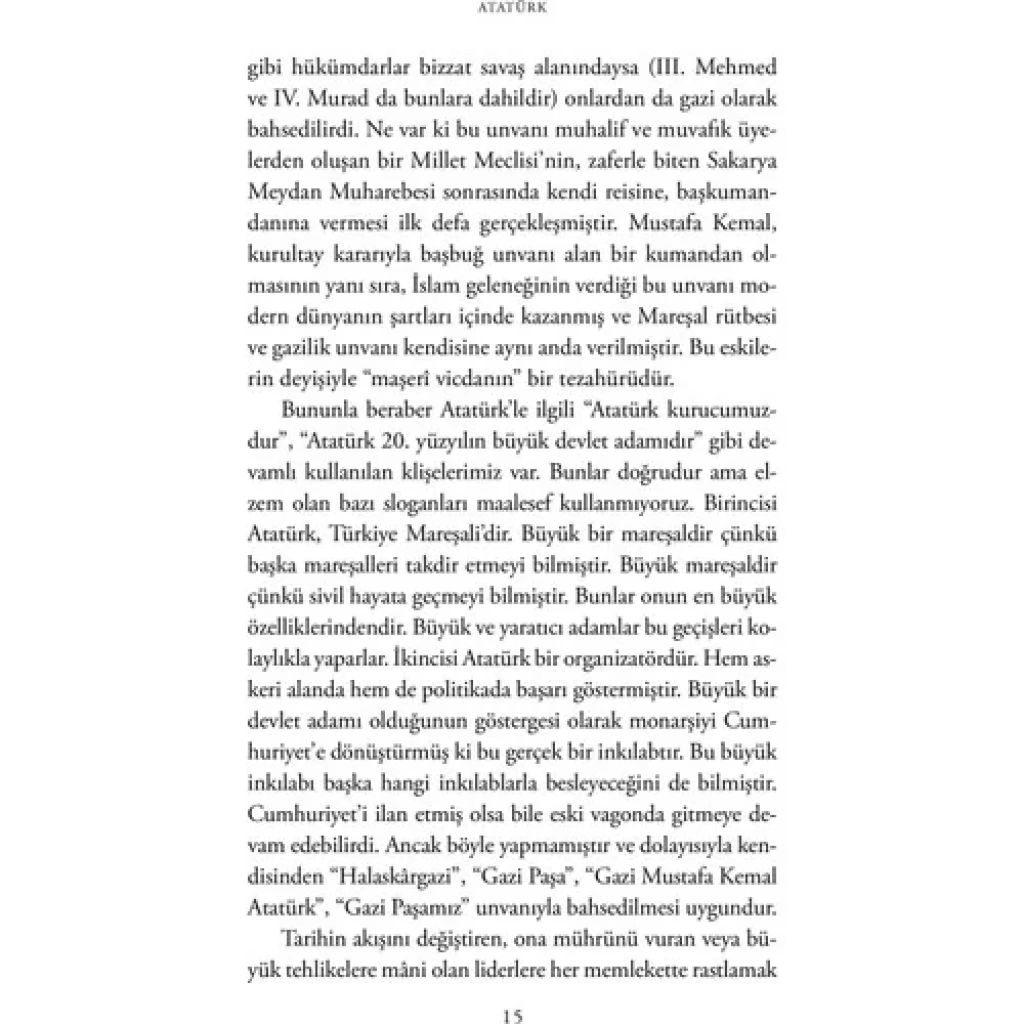 ATATÜRK

gibi hükümdarlar bizzat savaş alanındaysa (III. Mehmed ve IV. Murad da bunlara dahildir) onlardan da gazi olarak bahsedilirdi. Ne var ki bu unvanı muhalif ve muvafık üyelerden oluşan bir Millet Meclisi'nin, zaferle biten Sakarya Meydan Muharebesi sonrasında kendi reisine, başkumandanına vermesi ilk defa gerçekleşmiştir. Mustafa Kemal, kurultay kararıyla başbuğ unvanı alan bir kumandan olmasının yanı sıra, İslam geleneğinin verdiği bu unvanı modern dünyanın şartları içinde kazanmış ve Mareşal rütbesi ve gazilik unvanı kendisine aynı anda verilmiştir. Bu eskilerin deyişiyle "maşerî vicdanın" bir tezahürüdür.

Bununla beraber Atatürk'le ilgili "Atatürk kurucumuzdur", "Atatürk 20. yüzyılın büyük devlet adamıdır" gibi devamlı kullanılan klişelerimiz var. Bunlar doğrudur ama elzem olan bazı sloganları maalesef kullanmıyoruz. Birincisi Atatürk, Türkiye Mareşali'dir. Büyük bir mareşaldir çünkü başka mareşalleri takdir etmeyi bilmiştir. Büyük mareşaldir çünkü sivil hayata geçmeyi bilmiştir. Bunlar onun en büyük özelliklerindendir. Büyük ve yaratıcı adamlar bu geçişleri kolaylıkla yaparlar. İkincisi Atatürk bir organizatördür. Hem askeri alanda hem de politikada başarı göstermiştir. Büyük bir devlet adamı olduğunun göstergesi olarak monarşiyi Cumhuriyet'e dönüştürmüş ki bu gerçek bir inkılabtır. Bu büyük inkılabı başka hangi inkılablarla besleyeceğini de bilmiştir. Cumhuriyet'i ilan etmiş olsa bile eski vagonda gitmeye devam edebilirdi. Ancak böyle yapmamıştır ve dolayısıyla kendisinden "Halaskârgazi", "Gazi Paşa", "Gazi Mustafa Kemal Atatürk", "Gazi Paşamız" unvanıyla bahsedilmesi uygundur.

Tarihin akışını değiştiren, ona mührünü vuran veya büyük tehlikelere mâni olan liderlere her memlekette rastlamak

15